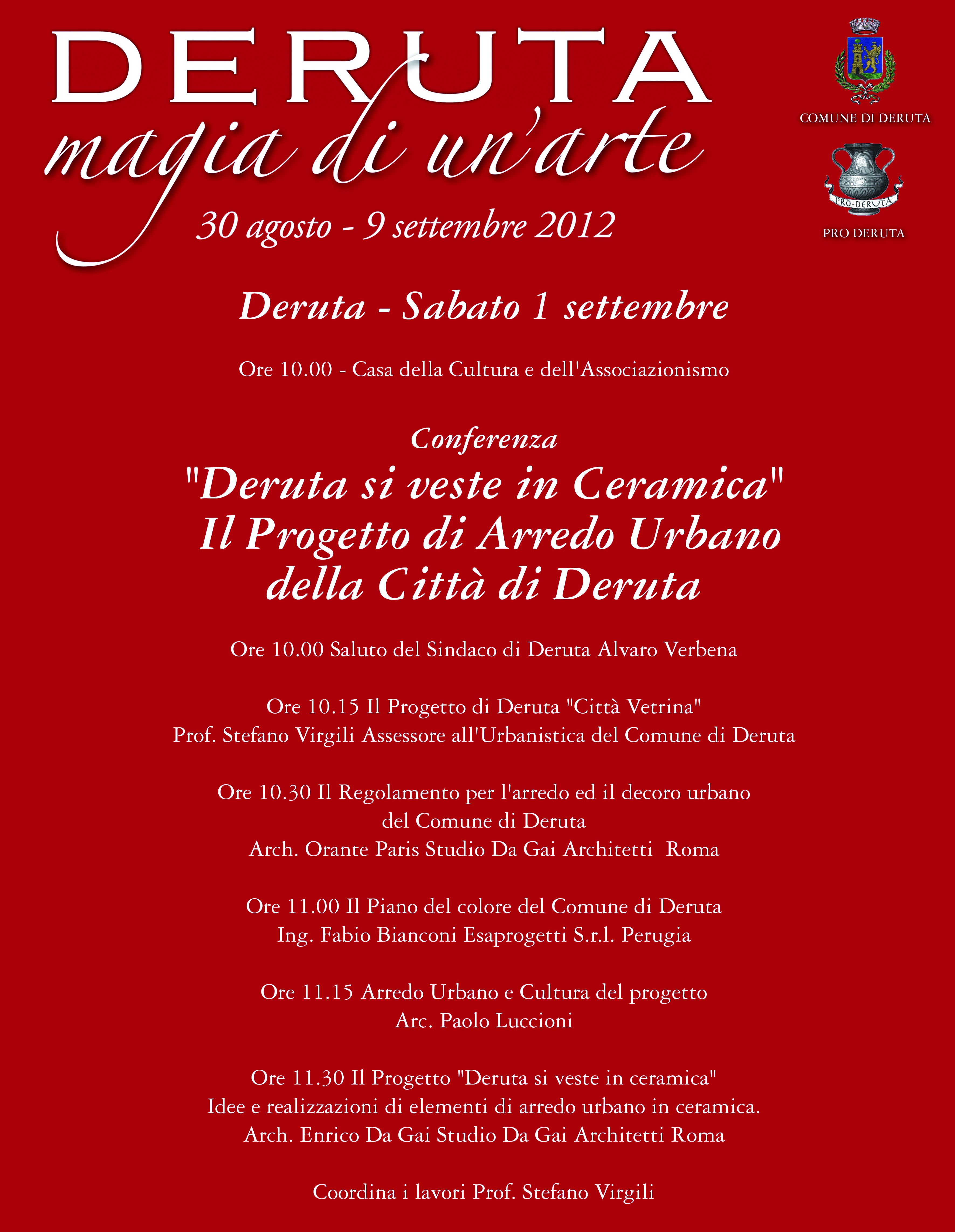 DERUTA
magia di un'arte
30 agosto - 9 settembre 2012

COMUNE DI DERUTA

PRO-DERUTA

PRO DERUTA

Deruta - Sabato 1 settembre

Ore 10.00 - Casa della Cultura e dell'Associazionismo

Conferenza

"Deruta si veste in Ceramica"
Il Progetto di Arredo Urbano della Città di Deruta

Ore 10.00 Saluto del Sindaco di Deruta Alvaro Verbena

Ore 10.15 Il Progetto di Deruta "Città Vetrina"
Prof. Stefano Virgili Assessore all'Urbanistica del Comune di Deruta

Ore 10.30 Il Regolamento per l'arredo ed il decoro urbano del Comune di Deruta
Arch. Orante Paris Studio Da Gai Architetti Roma

Ore 11.00 Il Piano del colore del Comune di Deruta
Ing. Fabio Bianconi Esaprogetti S.r.l. Perugia

Ore 11.15 Arredo Urbano e Cultura del progetto
Arc. Paolo Luccioni

Ore 11.30 Il Progetto "Deruta si veste in ceramica"
Idee e realizzazioni di elementi di arredo urbano in ceramica.
Arch. Enrico Da Gai Studio Da Gai Architetti Roma

Coordina i lavori Prof. Stefano Virgili